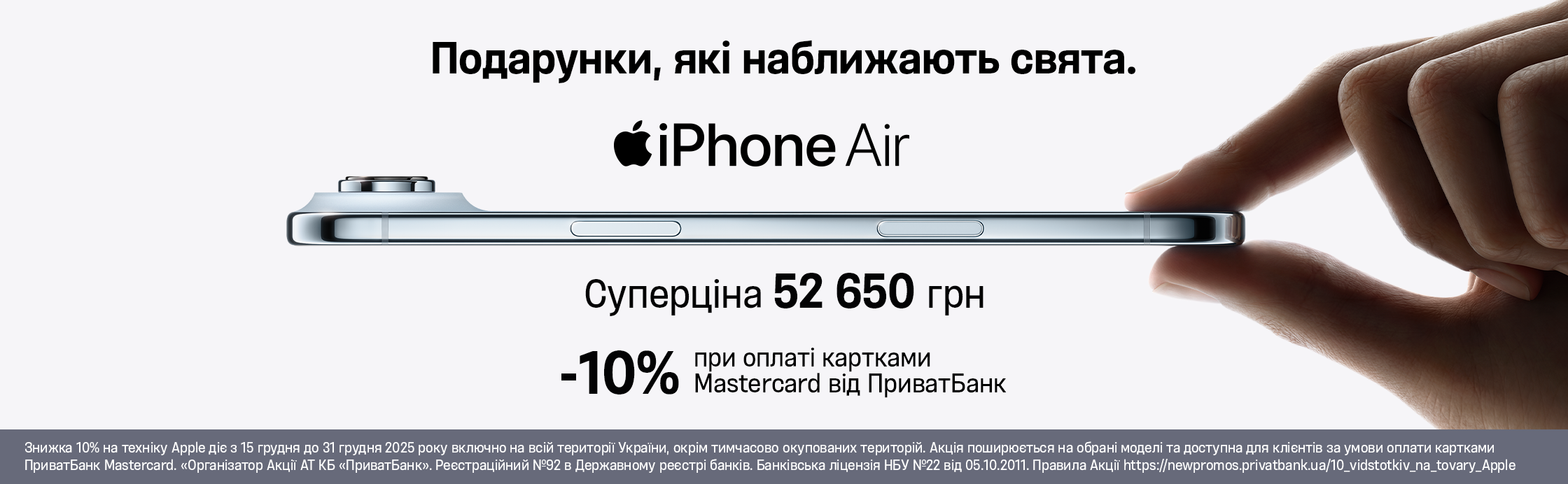 Подарунки, які наближають свята.

iPhone Air

Суперціна 52 650 грн

-10% при оплаті картками Mastercard від ПриватБанк

Знижка 10% на техніку Apple діє з 15 грудня до 31 грудня 2025 року включно на всій території України, окрім тимчасово окупованих територій. Акція поширюється на обрані моделі та доступна для клієнтів за умови оплати картками ПриватБанк Mastercard. «Організатор Акції АТ КБ «ПриватБанк». Реєстраційний №92 в Державному реєстрі банків. Банківська ліцензія НБУ №22 від 05.10.2011. Правила Акції https://newpromos.privatbank.ua/10_vidstotkiv_na_tovary_Apple